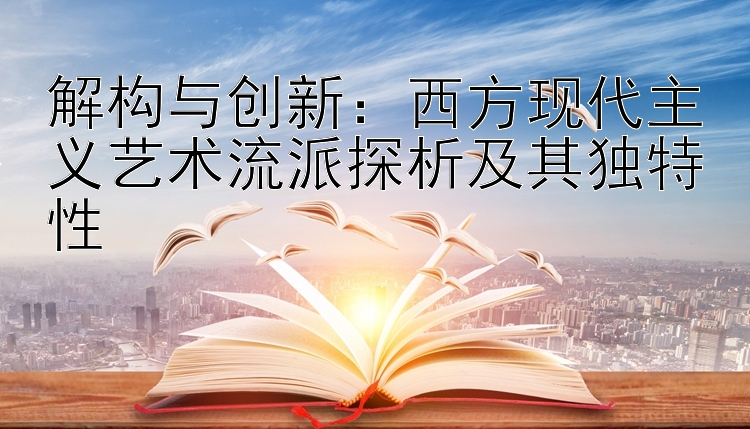 解构与创新：西方现代主义艺术流派探析及其独特性